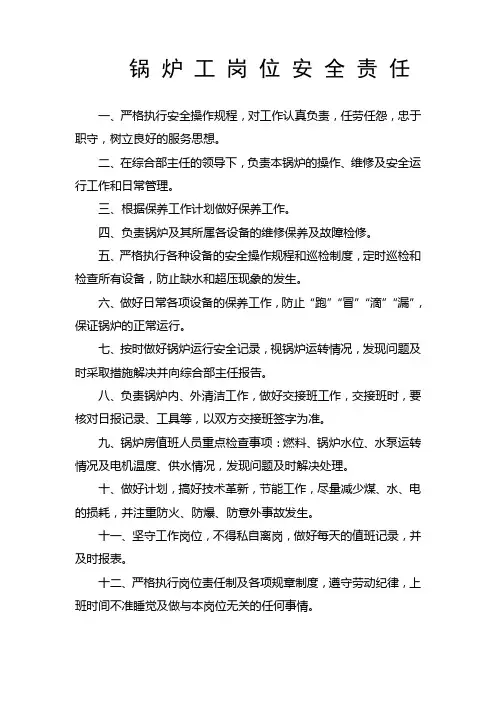 锅炉工岗位安全责任

一、严格执行安全操作规程，对工作认真负责，任劳任怨，忠于职守，树立良好的服务思想。

二、在综合部主任的领导下，负责本锅炉的操作、维修及安全运行工作和日常管理。

三、根据保养工作计划做好保养工作。

四、负责锅炉及其所属各设备的维修保养及故障检修。

五、严格执行各种设备的安全操作规程和巡检制度，定时巡检和检查所有设备，防止缺水和超压现象的发生。

六、做好日常各项设备的保养工作，防止“跑”“冒”“滴”“漏”，保证锅炉的正常运行。

七、按时做好锅炉运行安全记录，视锅炉运转情况，发现问题及时采取措施解决并向综合部主任报告。

八、负责锅炉内、外清洁工作，做好交接班工作，交接班时，要核对日报记录、工具等，以双方交接班签字为准。

九、锅炉房值班人员重点检查事项：燃料、锅炉水位、水泵运转情况及电机温度、供水情况，发现问题及时解决处理。

十、做好计划，搞好技术革新，节能工作，尽量减少煤、水、电的损耗，并注重防火、防爆、防意外事故发生。

十一、坚守工作岗位，不得私自离岗，做好每天的值班记录，并及时报表。

十二、严格执行岗位责任制及各项规章制度，遵守劳动纪律，上班时间不准睡觉及做与本岗位无关的任何事情。